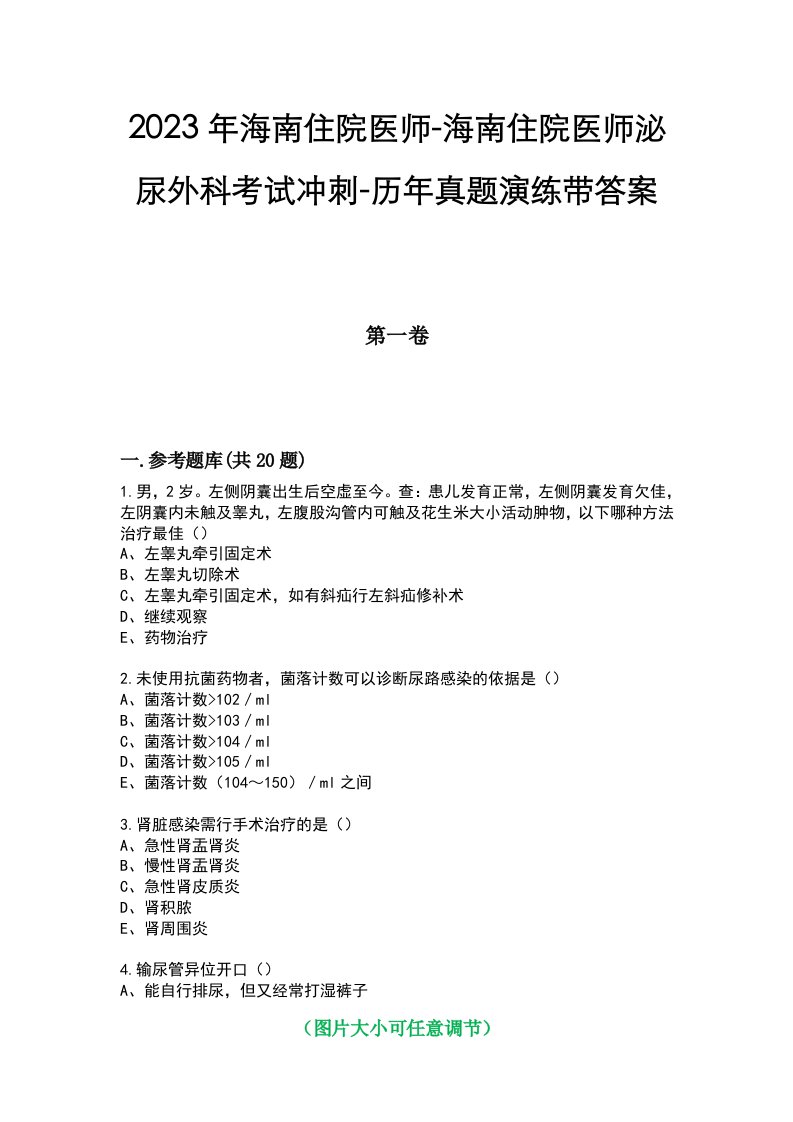 2023年海南住院医师-海南住院医师泌尿外科考试冲刺-历年真题演练带答案

第一卷

一.参考题库(共20题)

1.男，2岁。左侧阴囊出生后空虚至今。查：患儿发育正常，左侧阴囊发育欠佳，左阴囊内未触及睾丸，左腹股沟管内可触及花生米大小活动肿物，以下哪种方法治疗最佳（）
A、左睾丸牵引固定术
B、左睾丸切除术
C、左睾丸牵引固定术，如有斜疝行左斜疝修补术
D、继续观察
E、药物治疗

2.未使用抗菌药物者，菌落计数可以诊断尿路感染的依据是（）
A、菌落计数>102／ml
B、菌落计数>103／ml
C、菌落计数>104／ml
D、菌落计数>105／ml
E、菌落计数（104～150）／ml之间

3.肾脏感染需行手术治疗的是（）
A、急性肾盂肾炎
B、慢性肾盂肾炎
C、急性肾皮质炎
D、肾积脓
E、肾周围炎

4.输尿管异位开口（）
A、能自行排尿，但又经常打湿裤子

（图片大小可任意调节）